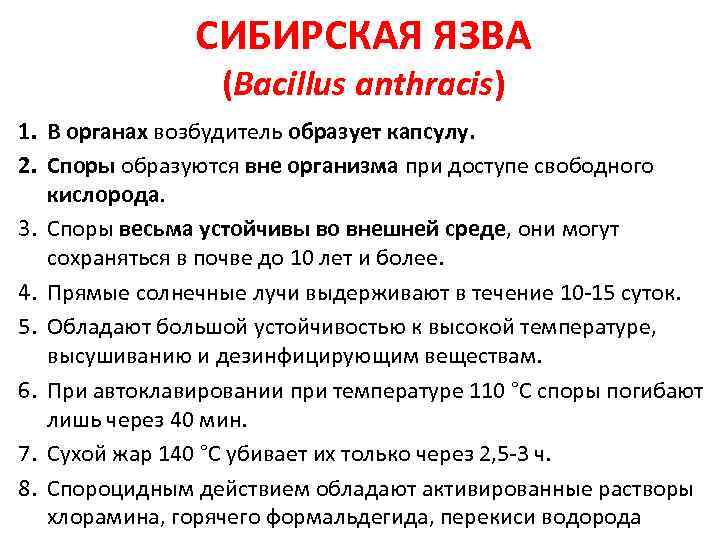 СИБИРСКАЯ ЯЗВА
(Bacillus anthracis)

1. В органах возбудитель образует капсулу.
2. Споры образуются вне организма при доступе свободного кислорода.
3. Споры весьма устойчивы во внешней среде, они могут сохраняться в почве до 10 лет и более.
4. Прямые солнечные лучи выдерживают в течение 10-15 суток.
5. Обладают большой устойчивостью к высокой температуре, высушиванию и дезинфицирующим веществам.
6. При автоклавировании при температуре 110 °С споры погибают лишь через 40 мин.
7. Сухой жар 140 °С убивает их только через 2,5-3 ч.
8. Спороцидным действием обладают активированные растворы хлорамина, горячего формальдегида, перекиси водорода